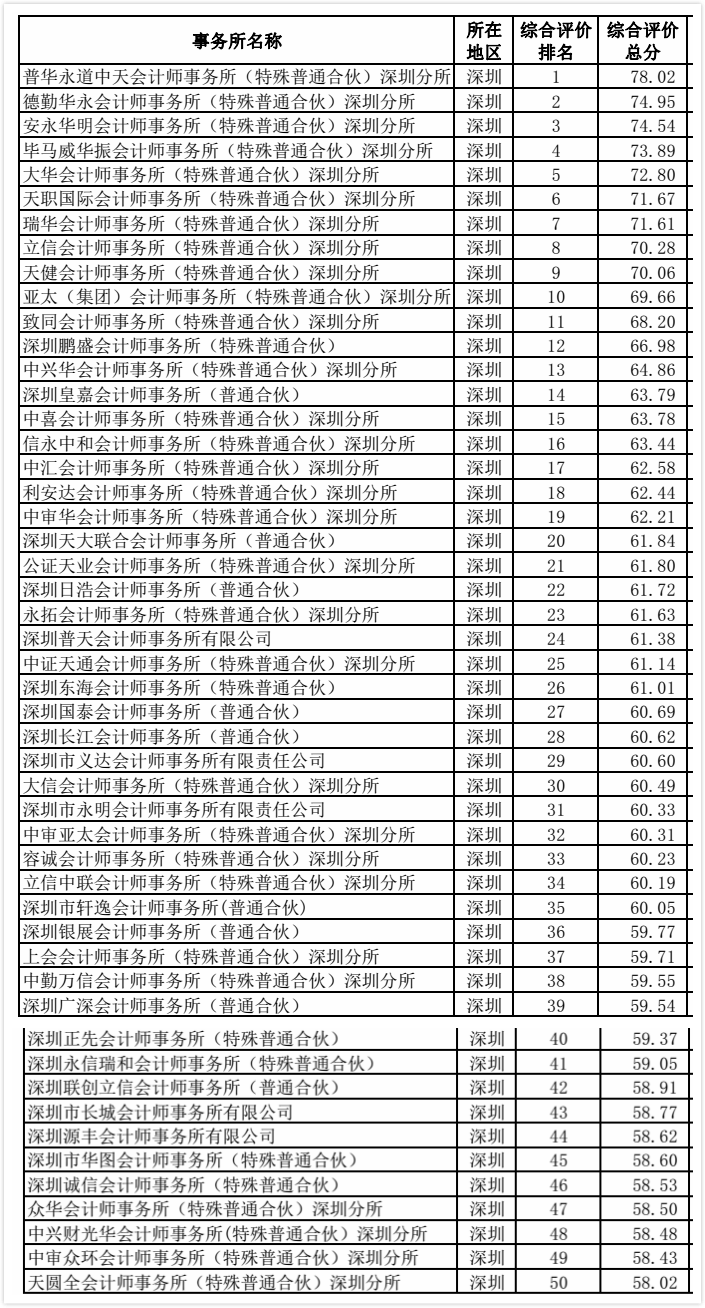 | 事务所名称 | 所在地区 | 综合评价排名 | 综合评价总分 |
|---|---|---|---|
| 普华永道中天会计师事务所（特殊普通合伙）深圳分所 | 深圳 | 1 | 78.02 |
| 德勤华永会计师事务所（特殊普通合伙）深圳分所 | 深圳 | 2 | 74.95 |
| 安永华明会计师事务所（特殊普通合伙）深圳分所 | 深圳 | 3 | 74.54 |
| 毕马威华振会计师事务所（特殊普通合伙）深圳分所 | 深圳 | 4 | 73.89 |
| 大华会计师事务所（特殊普通合伙）深圳分所 | 深圳 | 5 | 72.80 |
| 天职国际会计师事务所（特殊普通合伙）深圳分所 | 深圳 | 6 | 71.67 |
| 瑞华会计师事务所（特殊普通合伙）深圳分所 | 深圳 | 7 | 71.61 |
| 立信会计师事务所（特殊普通合伙）深圳分所 | 深圳 | 8 | 70.28 |
| 天健会计师事务所（特殊普通合伙）深圳分所 | 深圳 | 9 | 70.06 |
| 亚太（集团）会计师事务所（特殊普通合伙）深圳分所 | 深圳 | 10 | 69.66 |
| 致同会计师事务所（特殊普通合伙）深圳分所 | 深圳 | 11 | 68.20 |
| 深圳鹏盛会计师事务所（特殊普通合伙） | 深圳 | 12 | 66.98 |
| 中兴华会计师事务所（特殊普通合伙）深圳分所 | 深圳 | 13 | 64.86 |
| 深圳皇嘉会计师事务所（普通合伙） | 深圳 | 14 | 63.79 |
| 中喜会计师事务所（特殊普通合伙）深圳分所 | 深圳 | 15 | 63.78 |
| 信永中和会计师事务所（特殊普通合伙）深圳分所 | 深圳 | 16 | 63.44 |
| 中汇会计师事务所（特殊普通合伙）深圳分所 | 深圳 | 17 | 62.58 |
| 利安达会计师事务所（特殊普通合伙）深圳分所 | 深圳 | 18 | 62.44 |
| 中审华会计师事务所（特殊普通合伙）深圳分所 | 深圳 | 19 | 62.21 |
| 深圳天大联合会计师事务所（普通合伙） | 深圳 | 20 | 61.84 |
| 公证天业会计师事务所（特殊普通合伙）深圳分所 | 深圳 | 21 | 61.80 |
| 深圳日浩会计师事务所（普通合伙） | 深圳 | 22 | 61.72 |
| 永拓会计师事务所（特殊普通合伙）深圳分所 | 深圳 | 23 | 61.63 |
| 深圳普天会计师事务所有限公司 | 深圳 | 24 | 61.38 |
| 中证天通会计师事务所（特殊普通合伙）深圳分所 | 深圳 | 25 | 61.14 |
| 深圳东海会计师事务所（特殊普通合伙） | 深圳 | 26 | 61.01 |
| 深圳国泰会计师事务所（普通合伙） | 深圳 | 27 | 60.69 |
| 深圳长江会计师事务所（普通合伙） | 深圳 | 28 | 60.62 |
| 深圳市义达会计师事务所有限责任公司 | 深圳 | 29 | 60.60 |
| 大信会计师事务所（特殊普通合伙）深圳分所 | 深圳 | 30 | 60.49 |
| 深圳市永明会计师事务所有限责任公司 | 深圳 | 31 | 60.33 |
| 中审亚太会计师事务所（特殊普通合伙）深圳分所 | 深圳 | 32 | 60.31 |
| 容诚会计师事务所（特殊普通合伙）深圳分所 | 深圳 | 33 | 60.23 |
| 立信中联会计师事务所（特殊普通合伙）深圳分所 | 深圳 | 34 | 60.19 |
| 深圳市轩逸会计师事务所(普通合伙) | 深圳 | 35 | 60.05 |
| 深圳银展会计师事务所（普通合伙） | 深圳 | 36 | 59.77 |
| 上会会计师事务所（特殊普通合伙）深圳分所 | 深圳 | 37 | 59.71 |
| 中勤万信会计师事务所（特殊普通合伙）深圳分所 | 深圳 | 38 | 59.55 |
| 深圳广深会计师事务所（普通合伙） | 深圳 | 39 | 59.54 |
| 深圳正先会计师事务所（特殊普通合伙） | 深圳 | 40 | 59.37 |
| 深圳永信瑞和会计师事务所（特殊普通合伙） | 深圳 | 41 | 59.05 |
| 深圳联创立信会计师事务所（普通合伙） | 深圳 | 42 | 58.91 |
| 深圳市长城会计师事务所有限公司 | 深圳 | 43 | 58.77 |
| 深圳源丰会计师事务所有限公司 | 深圳 | 44 | 58.62 |
| 深圳市华图会计师事务所（特殊普通合伙） | 深圳 | 45 | 58.60 |
| 深圳诚信会计师事务所（特殊普通合伙） | 深圳 | 46 | 58.53 |
| 众华会计师事务所（特殊普通合伙）深圳分所 | 深圳 | 47 | 58.50 |
| 中兴财光华会计师事务所(特殊普通合伙）深圳分所 | 深圳 | 48 | 58.48 |
| 中审众环会计师事务所（特殊普通合伙）深圳分所 | 深圳 | 49 | 58.43 |
| 天圆全会计师事务所（特殊普通合伙）深圳分所 | 深圳 | 50 | 58.02 |